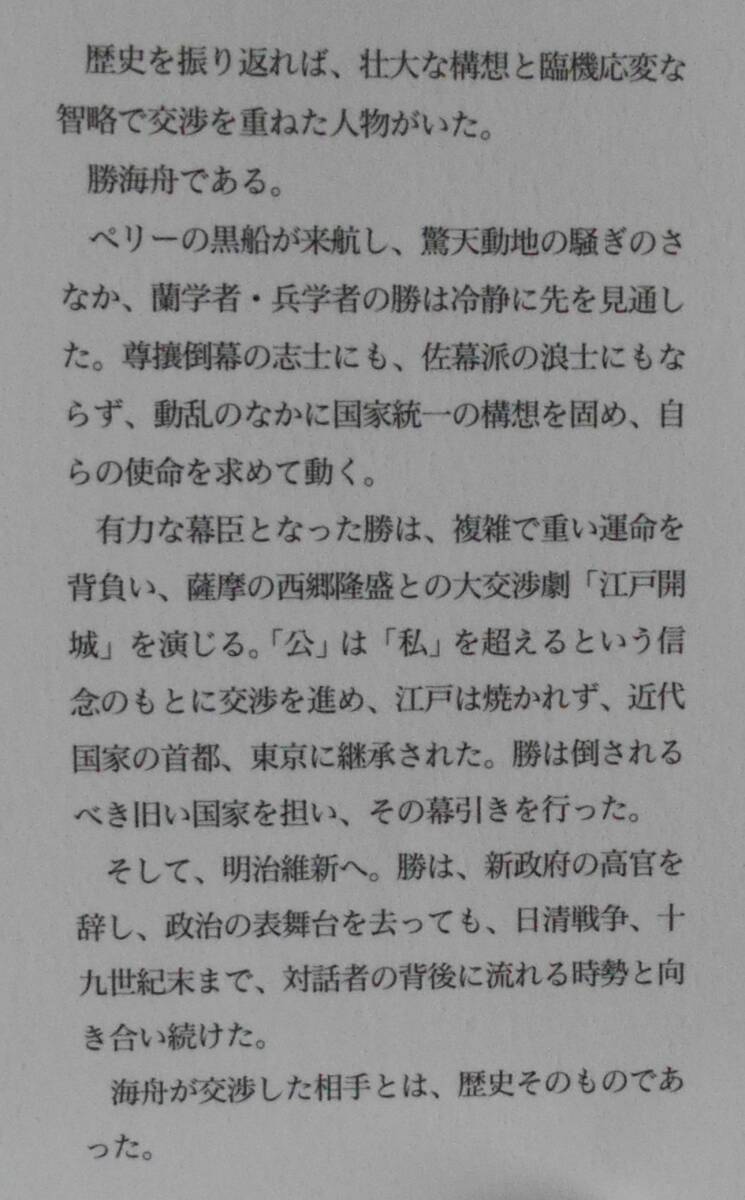 歴史を振り返れば、壮大な構想と臨機応変な智略で交渉を重ねた人物がいた。

勝海舟である。

ペリーの黒船が来航し、驚天動地の騒ぎのさなか、蘭学者・兵学者の勝は冷静に先を見通した。尊攘倒幕の志士にも、佐幕派の浪士にもならず、動乱のなかに国家統一の構想を固め、自らの使命を求めて動く。

有力な幕臣となった勝は、複雑で重い運命を背負い、薩摩の西郷隆盛との大交渉劇「江戸開城」を演じる。「公」は「私」を超えるという信念のもとに交渉を進め、江戸は焼かれず、近代国家の首都、東京に継承された。勝は倒されるべき旧い国家を担い、その幕引きを行った。

そして、明治維新へ。勝は、新政府の高官を辞し、政治の表舞台を去っても、日清戦争、十九世紀末まで、対話者の背後に流れる時勢と向き合い続けた。

海舟が交渉した相手とは、歴史そのものであった。